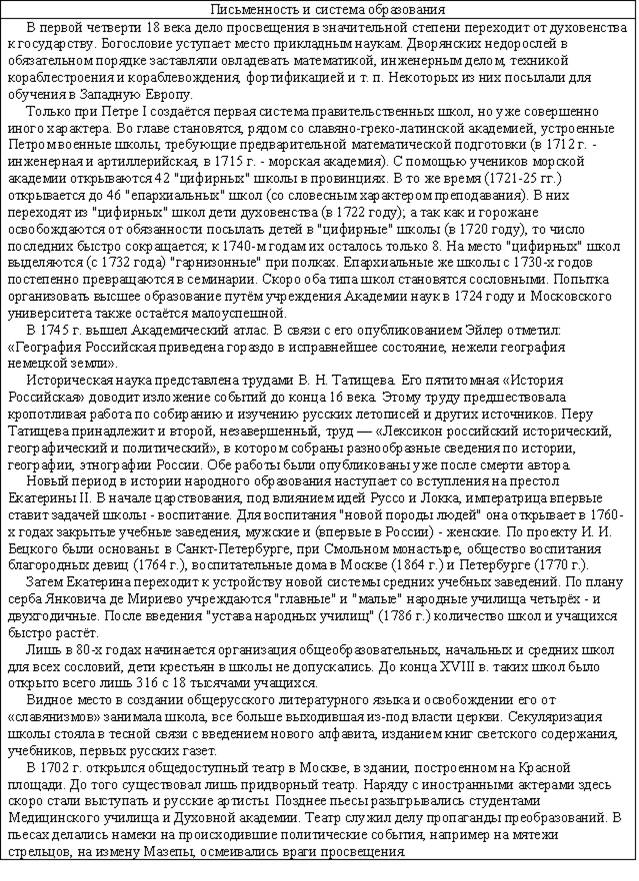 Письменность и система образования

В первой четверти 18 века дело просвещения в значительной степени переходит от духовенства к государству. Богословие уступает место прикладным наукам. Дворянских недорослей в обязательном порядке заставляли овладевать математикой, инженерным делом, техникой кораблестроения и кораблевождения, фортификацией и т. п. Некоторых из них посылали для обучения в Западную Европу.

Только при Петре I создаётся первая система правительственных школ, но уже совершенно иного характера. Во главе становятся, рядом со славяно-греко-латинской академией, устроенные Петром военные школы, требующие предварительной математической подготовки (в 1712 г. - инженерная и артиллерийская, в 1715 г. - морская академия). С помощью учеников морской академии открываются 42 "цифирных" школы в провинциях. В то же время (1721-25 гг.) открывается до 46 "епархиальных" школ (со словесным характером преподавания). В них переходят из "цифирных" школ дети духовенства (в 1722 году); а так как и горожане освобождаются от обязанности посылать детей в "цифирные" школы (в 1720 году), то число последних быстро сокращается; к 1740-м годам их осталось только 8. На место "цифирных" школ выделяются (с 1732 года) "гарнизонные" при полках. Епархиальные же школы с 1730-х годов постепенно превращаются в семинарии. Скоро оба типа школ становятся сословными. Попытка организовать высшее образование путём учреждения Академии наук в 1724 году и Московского университета также остаётся малоуспешной.

В 1745 г. вышел Академический атлас. В связи с его опубликованием Эйлер отметил: «География Российская приведена гораздо в исправнейшее состояние, нежели география немецкой земли».

Историческая наука представлена трудами В. Н. Татищева. Его пятитомная «История Российская» доводит изложение событий до конца 16 века. Этому труду предшествовала кропотливая работа по собиранию и изучению русских летописей и других источников. Перу Татищева принадлежит и второй, незавершенный, труд — «Лексикон российский исторический, географический и политический», в котором собраны разнообразные сведения по истории, географии, этнографии России. Обе работы были опубликованы уже после смерти автора.

Новый период в истории народного образования наступает со вступления на престол Екатерины II. В начале царствования, под влиянием идей Руссо и Локка, императрица впервые ставит задачей школы - воспитание. Для воспитания "новой породы людей" она открывает в 1760-х годах закрытые учебные заведения, мужские и (впервые в России) - женские. По проекту И. И. Бецкого были основаны в Санкт-Петербурге, при Смольном монастыре, общество воспитания благородных девиц (1764 г.), воспитательные дома в Москве (1864 г.) и Петербурге (1770 г.).

Затем Екатерина переходит к устройству новой системы средних учебных заведений. По плану серба Янковича де Мириево учреждаются "главные" и "малые" народные училища четырёх - и двухгодичные. После введения "устава народных училищ" (1786 г.) количество школ и учащихся быстро растёт.

Лишь в 80-х годах начинается организация общеобразовательных, начальных и средних школ для всех сословий, дети крестьян в школы не допускались. До конца XVIII в. таких школ было открыто всего лишь 316 с 18 тысячами учащихся.

Видное место в создании общерусского литературного языка и освобождении его от «славянизмов» занимала школа, все больше выходившая из-под власти церкви. Секуляризация школы стояла в тесной связи с введением нового алфавита, изданием книг светского содержания, учебников, первых русских газет.

В 1702 г. открылся общедоступный театр в Москве, в здании, построенном на Красной площади. До того существовал лишь придворный театр. Наряду с иностранными актерами здесь скоро стали выступать и русские артисты. Позднее пьесы разыгрывались студентами Медицинского училища и Духовной академии. Театр служил делу пропаганды преобразований. В пьесах делались намеки на происходившие политические события, например на мятежи стрельцов, на измену Мазепы, осмеивались враги просвещения.